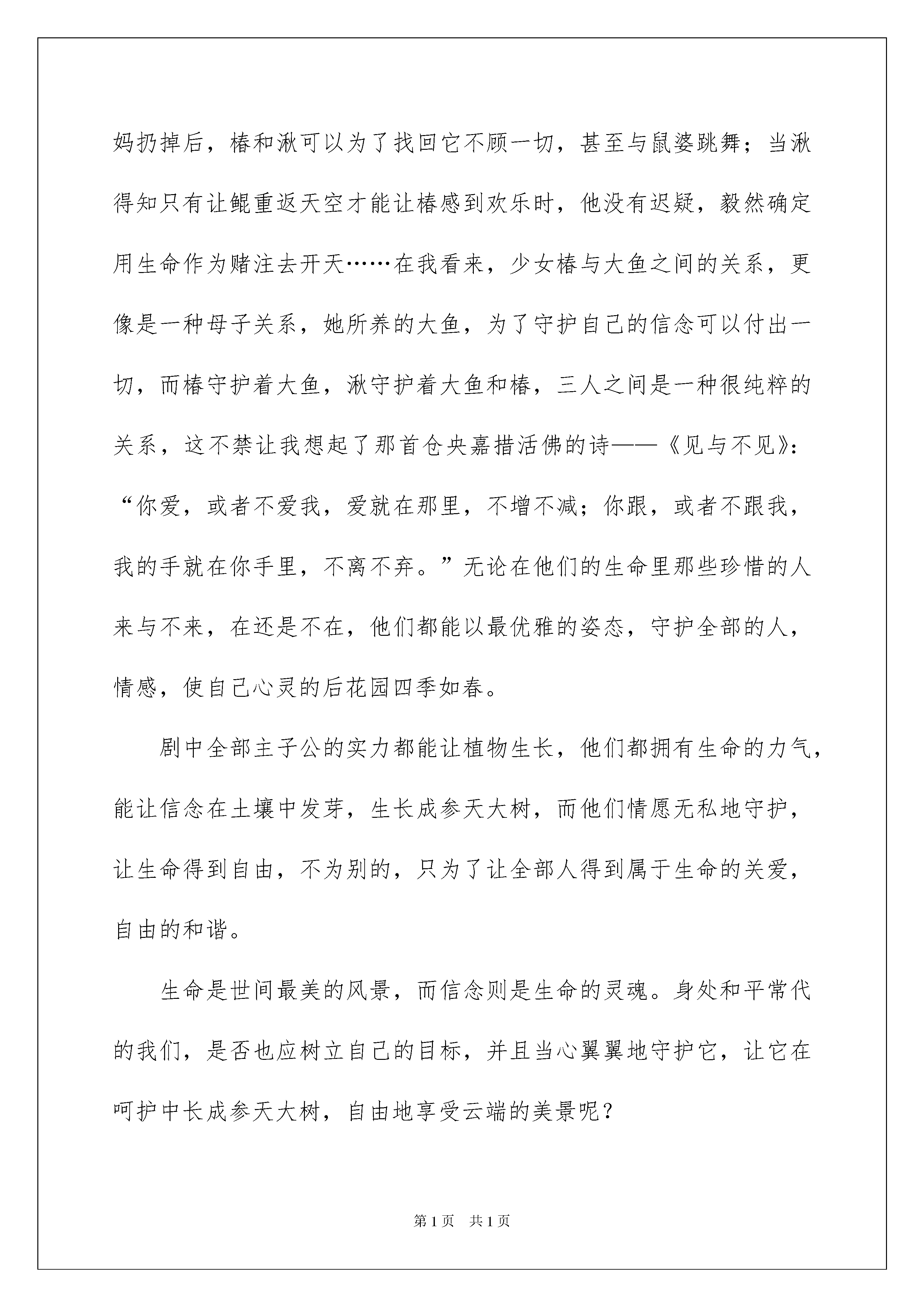 妈扔掉后，椿和湫可以为了找回它不顾一切，甚至与鼠婆跳舞；当湫得知只有让鲲重返天空才能让椿感到欢乐时，他没有迟疑，毅然确定用生命作为赌注去开天……在我看来，少女椿与大鱼之间的关系，更像是一种母子关系，她所养的大鱼，为了守护自己的信念可以付出一切，而椿守护着大鱼，湫守护着大鱼和椿，三人之间是一种很纯粹的关系，这不禁让我想起了那首仓央嘉措活佛的诗——《见与不见》：“你爱，或者不爱我，爱就在那里，不增不减；你跟，或者不跟我，我的手就在你手里，不离不弃。”无论在他们的生命里那些珍惜的人来与不来，在还是不在，他们都能以最优雅的姿态，守护全部的人，情感，使自己心灵的后花园四季如春。

剧中全部主子公的实力都能让植物生长，他们都拥有生命的力气，能让信念在土壤中发芽，生长成参天大树，而他们情愿无私地守护，让生命得到自由，不为别的，只为了让全部人得到属于生命的关爱，自由的和谐。

生命是世间最美的风景，而信念则是生命的灵魂。身处和平常代的我们，是否也应树立自己的目标，并且当心翼翼地守护它，让它在呵护中长成参天大树，自由地享受云端的美景呢？

第1页 共1页